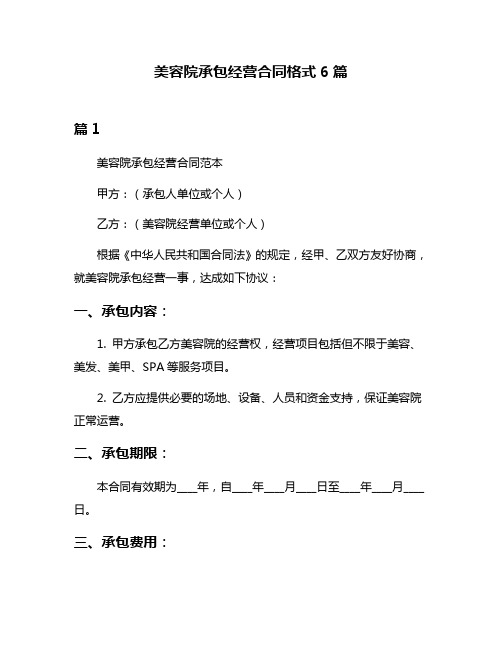 美容院承包经营合同格式 6 篇

篇 1

美容院承包经营合同范本

甲方：（承包人单位或个人）

乙方：（美容院经营单位或个人）

根据《中华人民共和国合同法》的规定，经甲、乙双方友好协商，就美容院承包经营一事，达成如下协议：

一、承包内容：

1. 甲方承包乙方美容院的经营权，经营项目包括但不限于美容、美发、美甲、SPA 等服务项目。

2. 乙方应提供必要的场地、设备、人员和资金支持，保证美容院正常运营。

二、承包期限：

本合同有效期为___年，自___年___月___日至___年___月___日。

三、承包费用：